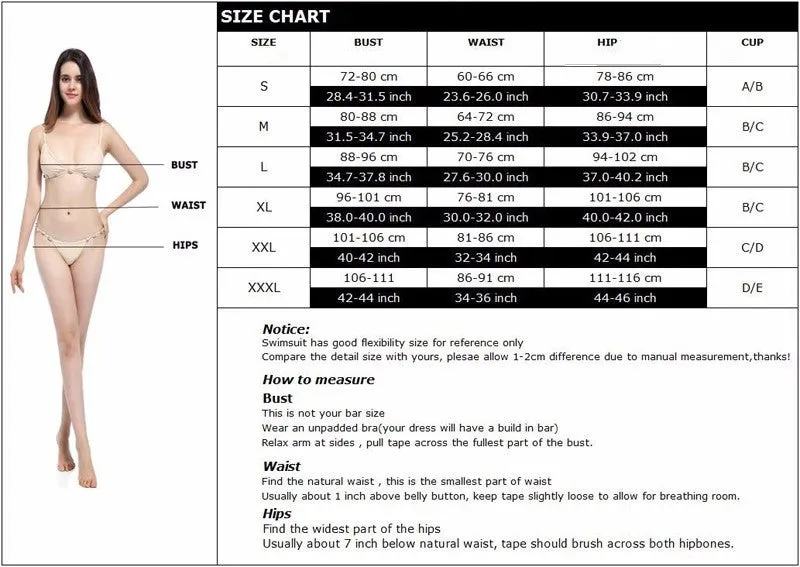 BUST
WAIST
HIPS

SIZE CHART

| SIZE | BUST | WAIST | HIP | CUP |
|---|---|---|---|---|
| S | 72-80 cm | 60-66 cm | 78-86 cm | A/B |
| | 28.4-31.5 inch | 23.6-26.0 inch | 30.7-33.9 inch | |
| M | 80-88 cm | 64-72 cm | 86-94 cm | B/C |
| | 31.5-34.7 inch | 25.2-28.4 inch | 33.9-37.0 inch | |
| L | 88-96 cm | 70-76 cm | 94-102 cm | B/C |
| | 34.7-37.8 inch | 27.6-30.0 inch | 37.0-40.2 inch | |
| XL | 96-101 cm | 76-81 cm | 101-106 cm | B/C |
| | 38.0-40.0 inch | 30.0-32.0 inch | 40.0-42.0 inch | |
| XXL | 101-106 cm | 81-86 cm | 106-111 cm | C/D |
| | 40-42 inch | 32-34 inch | 42-44 inch | |
| XXXL | 106-111 | 86-91 cm | 111-116 cm | D/E |
| | 42-44 inch | 34-36 inch | 44-46 inch | |

Notice:
Swimsuit has good flexibility size for reference only
Compare the detail size with yours, plesae allow 1-2cm difference due to manual measurement,thanks!

How to measure
Bust
This is not your bar size
Wear an unpadded bra(your dress will have a build in bar)
Relax arm at sides , pull tape across the fullest part of the bust.

Waist
Find the natural waist , this is the smallest part of waist
Usually about 1 inch above belly button, keep tape slightly loose to allow for breathing room.

Hips
Find the widest part of the hips
Usually about 7 inch below natural waist, tape should brush across both hipbones.